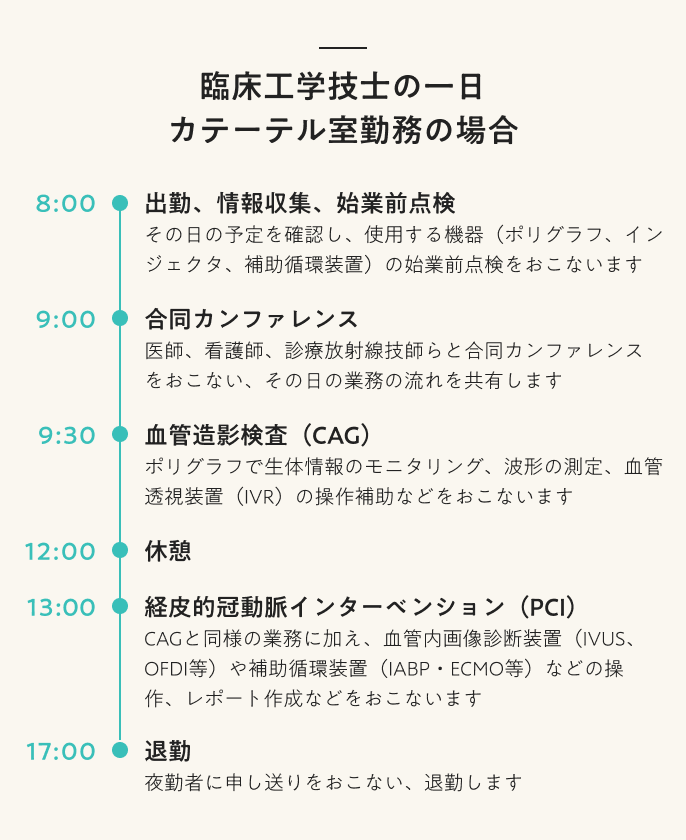 臨床工学技士の一日
カテーテル室勤務の場合

8:00
出勤、情報収集、始業前点検
その日の予定を確認し、使用する機器（ポリグラフ、インジェクタ、補助循環装置）の始業前点検をおこないます

9:00
合同カンファレンス
医師、看護師、診療放射線技師らと合同カンファレンスをおこない、その日の業務の流れを共有します

9:30
血管造影検査（CAG）
ポリグラフで生体情報のモニタリング、波形の測定、血管透視装置（IVR）の操作補助などをおこないます

12:00
休憩

13:00
経皮的冠動脈インターベンション（PCI）
CAGと同様の業務に加え、血管内画像診断装置（IVUS、OFDI等）や補助循環装置（IABP・ECMO等）などの操作、レポート作成などをおこないます

17:00
退勤
夜勤者に申し送りをおこない、退勤します